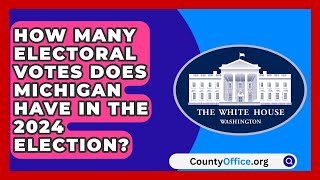 HOW MANY ELECTORAL VOTES DOES MICHIGAN HAVE IN THE 2024 ELECTION?

THE WHITE HOUSE
WASHINGTON

CountyOffice.org